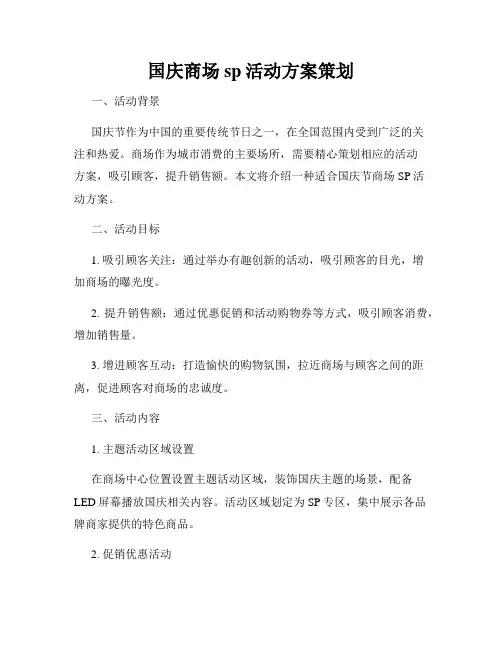 国庆商场 sp 活动方案策划

一、活动背景

国庆节作为中国的重要传统节日之一，在全国范围内受到广泛的关注和热爱。商场作为城市消费的主要场所，需要精心策划相应的活动方案，吸引顾客，提升销售额。本文将介绍一种适合国庆节商场 SP 活动方案。

二、活动目标

1. 吸引顾客关注：通过举办有趣创新的活动，吸引顾客的目光，增加商场的曝光度。

2. 提升销售额：通过优惠促销和活动购物券等方式，吸引顾客消费，增加销售量。

3. 增进顾客互动：打造愉快的购物氛围，拉近商场与顾客之间的距离，促进顾客对商场的忠诚度。

三、活动内容

1. 主题活动区域设置

在商场中心位置设置主题活动区域，装饰国庆主题的场景，配备 LED 屏幕播放国庆相关内容。活动区域划定为 SP 专区，集中展示各品牌商家提供的特色商品。

2. 促销优惠活动